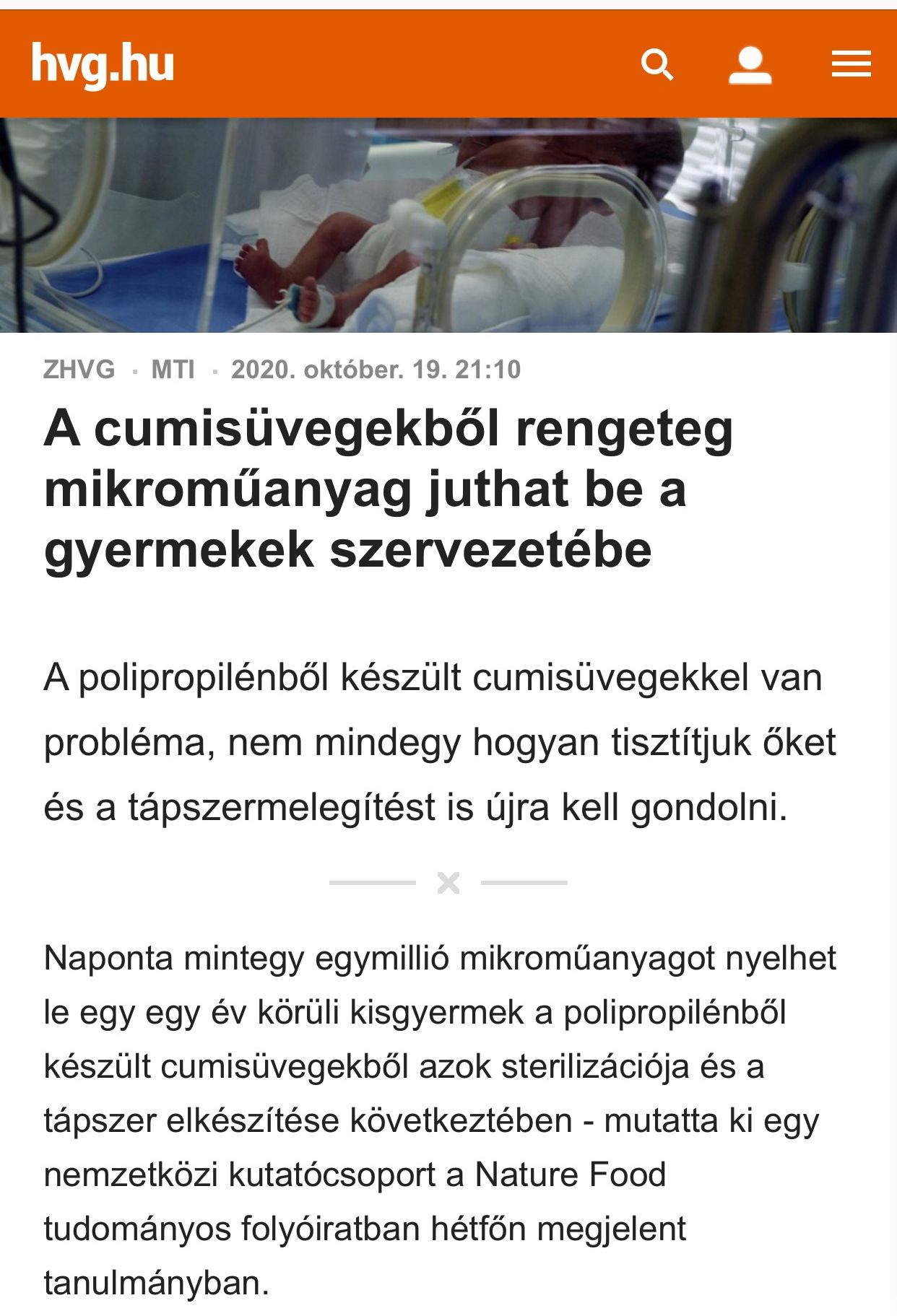 hvg.hu

ZHVG · MTI · 2020. október. 19. 21:10

A cumisüvegekből rengeteg mikroműanyag juthat be a gyermekek szervezetébe

A polipropilénből készült cumisüvegekkel van probléma, nem mindegy hogyan tisztítjuk őket és a tápszermelegítést is újra kell gondolni.

Naponta mintegy egymillió mikroműanyagot nyelhet le egy egy év körüli kisgyermek a polipropilénből készült cumisüvegekből azok sterilizációja és a tápszer elkészítése következtében - mutatta ki egy nemzetközi kutatócsoport a Nature Food tudományos folyóiratban hétfőn megjelent tanulmányban.